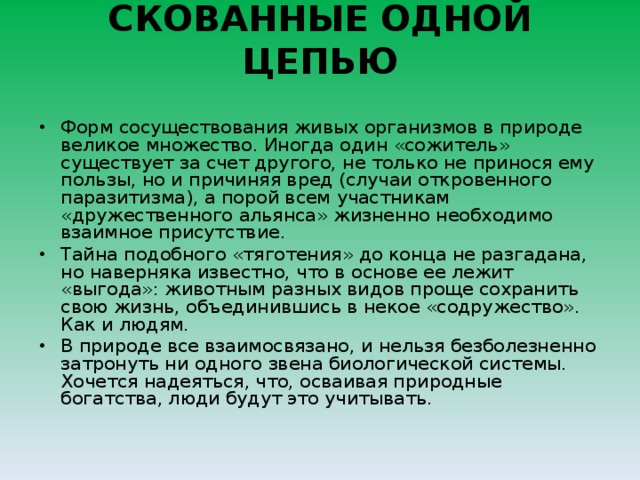 СКОВАННЫЕ ОДНОЙ ЦЕПЬЮ

• Форм сосуществования живых организмов в природе великое множество. Иногда один «сожитель» существует за счет другого, не только не принося ему пользы, но и причиняя вред (случаи откровенного паразитизма), а порой всем участникам «дружественного альянса» жизненно необходимо взаимное присутствие.
• Тайна подобного «тяготения» до конца не разгадана, но наверняка известно, что в основе ее лежит «выгода»: животным разных видов проще сохранить свою жизнь, объединившись в некое «содружество». Как и людям.
• В природе все взаимосвязано, и нельзя безболезненно затронуть ни одного звена биологической системы. Хочется надеяться, что, осваивая природные богатства, люди будут это учитывать.